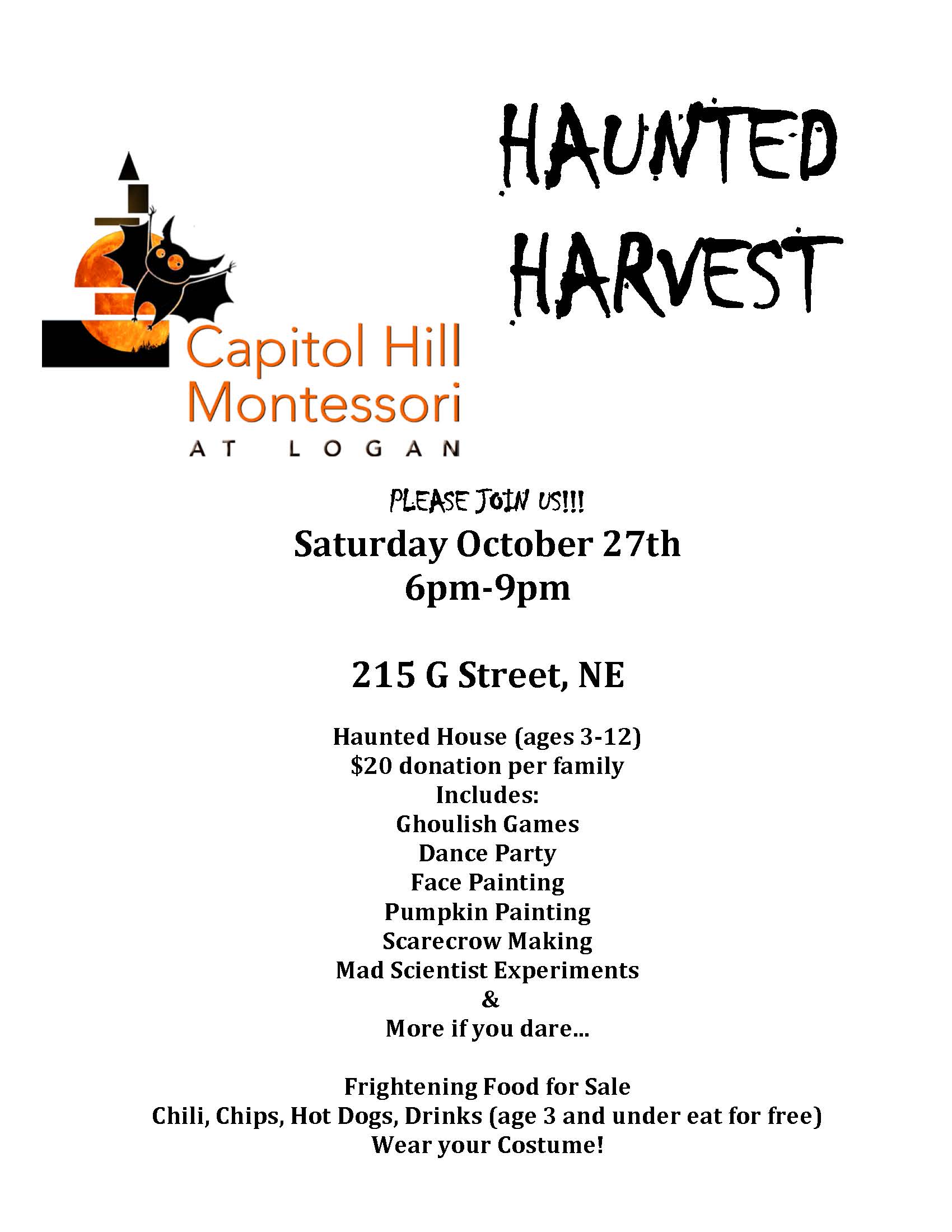 HAUNTED
HARVEST

Capitol Hill
Montessori
AT LOGAN

PLEASE JOIN US!!!
Saturday October 27th
6pm-9pm

215 G Street, NE

Haunted House (ages 3-12)
$20 donation per family
Includes:
Ghoulish Games
Dance Party
Face Painting
Pumpkin Painting
Scarecrow Making
Mad Scientist Experiments
&
More if you dare...

Frightening Food for Sale
Chili, Chips, Hot Dogs, Drinks (age 3 and under eat for free)
Wear your Costume!